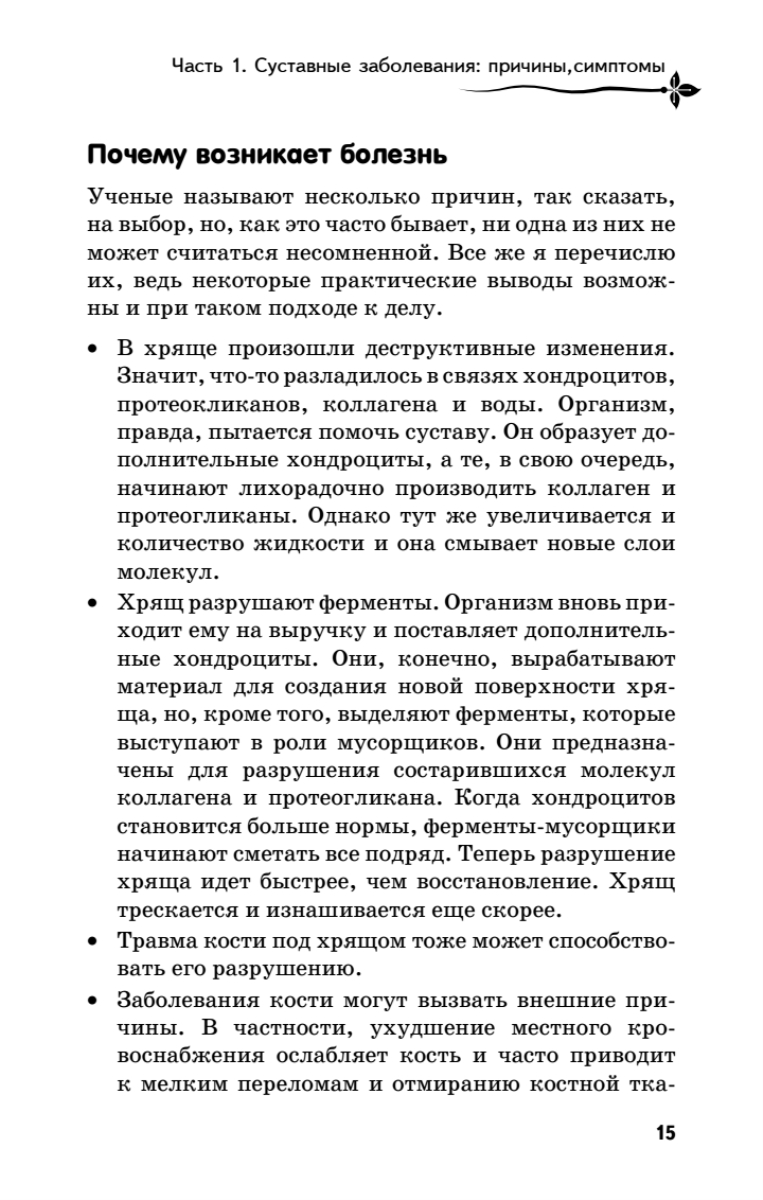 Часть 1. Суставные заболевания: причины,симптомы

Почему возникает болезнь

Ученые называют несколько причин, так сказать, на выбор, но, как это часто бывает, ни одна из них не может считаться несомненной. Все же я перечислю их, ведь некоторые практические выводы возможны и при таком подходе к делу.

• В хряще произошли деструктивные изменения. Значит, что-то разладилось в связях хондроцитов, протеокликанов, коллагена и воды. Организм, правда, пытается помочь суставу. Он образует дополнительные хондроциты, а те, в свою очередь, начинают лихорадочно производить коллаген и протеогликаны. Однако тут же увеличивается и количество жидкости и она смывает новые слои молекул.
• Хрящ разрушают ферменты. Организм вновь приходит ему на выручку и поставляет дополнительные хондроциты. Они, конечно, вырабатывают материал для создания новой поверхности хряща, но, кроме того, выделяют ферменты, которые выступают в роли мусорщиков. Они предназначены для разрушения состарившихся молекул коллагена и протеогликана. Когда хондроцитов становится больше нормы, ферменты-мусорщики начинают сметать все подряд. Теперь разрушение хряща идет быстрее, чем восстановление. Хрящ трескается и изнашивается еще скорее.
• Травма кости под хрящом тоже может способствовать его разрушению.
• Заболевания кости могут вызвать внешние причины. В частности, ухудшение местного кровоснабжения ослабляет кость и часто приводит к мелким переломам и отмиранию костной тка-

15